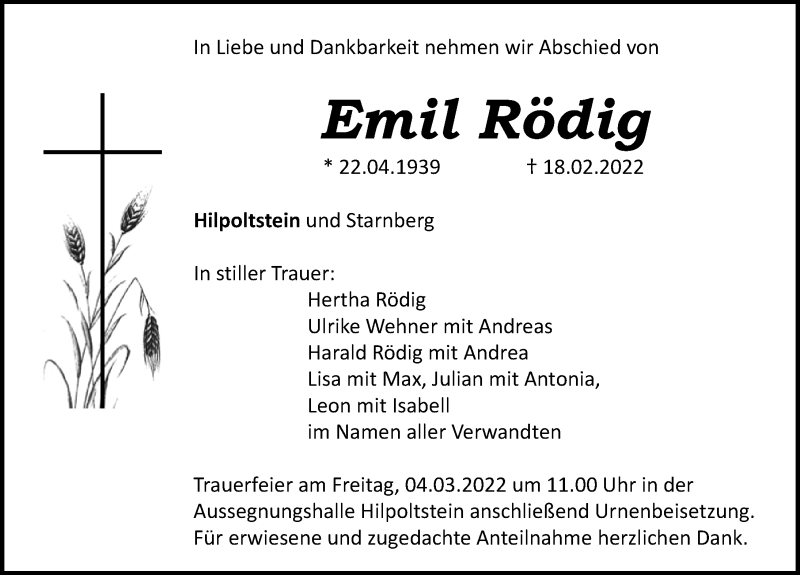 In Liebe und Dankbarkeit nehmen wir Abschied von

Emil Rödig

* 22.04.1939     † 18.02.2022

Hilpoltstein und Starnberg

In stiller Trauer:
Hertha Rödig
Ulrike Wehner mit Andreas
Harald Rödig mit Andrea
Lisa mit Max, Julian mit Antonia,
Leon mit Isabell
im Namen aller Verwandten

Trauerfeier am Freitag, 04.03.2022 um 11.00 Uhr in der Aussegnungshalle Hilpoltstein anschließend Urnenbeisetzung. Für erwiesene und zugedachte Anteilnahme herzlichen Dank.